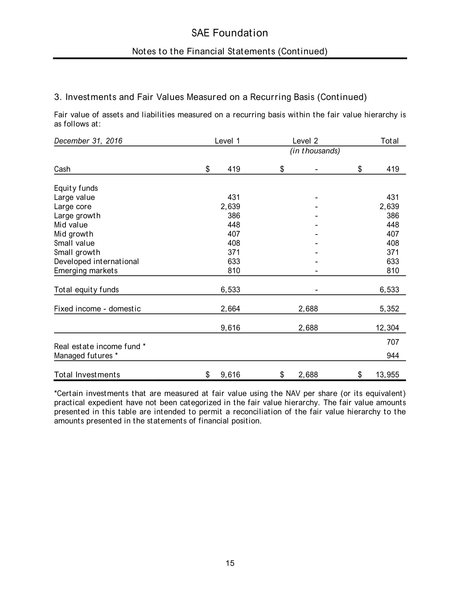 SAE Foundation

Notes to the Financial Statements (Continued)

3. Investments and Fair Values Measured on a Recurring Basis (Continued)

Fair value of assets and liabilities measured on a recurring basis within the fair value hierarchy is as follows at:

| December 31, 2016 | Level 1 | Level 2 | Total |
|---|---|---|---|
| | | (in thousands) | |
| Cash | $ 419 | $ - | $ 419 |
| Equity funds | | | |
| Large value | 431 | - | 431 |
| Large core | 2,639 | - | 2,639 |
| Large growth | 386 | - | 386 |
| Mid value | 448 | - | 448 |
| Mid growth | 407 | - | 407 |
| Small value | 408 | - | 408 |
| Small growth | 371 | - | 371 |
| Developed international | 633 | - | 633 |
| Emerging markets | 810 | - | 810 |
| Total equity funds | 6,533 | - | 6,533 |
| Fixed income - domestic | 2,664 | 2,688 | 5,352 |
| | 9,616 | 2,688 | 12,304 |
| Real estate income fund * | | | 707 |
| Managed futures * | | | 944 |
| Total Investments | $ 9,616 | $ 2,688 | $ 13,955 |

*Certain investments that are measured at fair value using the NAV per share (or its equivalent) practical expedient have not been categorized in the fair value hierarchy. The fair value amounts presented in this table are intended to permit a reconciliation of the fair value hierarchy to the amounts presented in the statements of financial position.

15